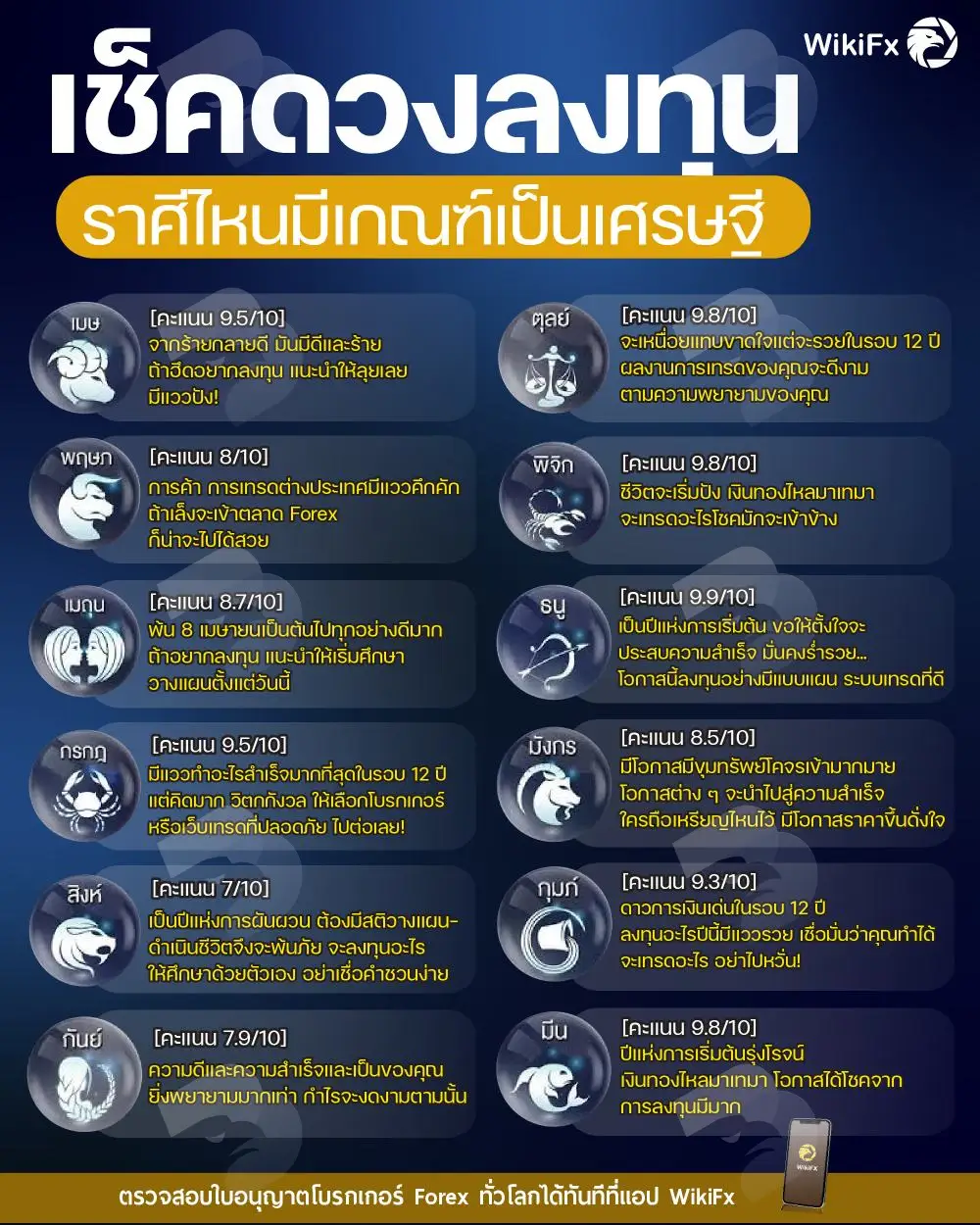 WikiFx

เช็คดวงลงทุน

ราศีไหนมีเกณฑ์เป็นเศรษฐี

เมษ
[คะแนน 9.5/10]
จากร้ายกลายดี มันมีดีและร้าย
ถ้าฮึดอยากลงทุน แนะนำให้ลุยเลย
มีแววปัง!

พฤษภ
[คะแนน 8/10]
การค้า การเทรดต่างประเทศมีแววคึกคัก
ถ้าเล็งจะเข้าตลาด Forex
ก็น่าจะไปได้สวย

เมถุน
[คะแนน 8.7/10]
พ้น 8 เมษายนเป็นต้นไปทุกอย่างดีมาก
ถ้าอยากลงทุน แนะนำให้เริ่มศึกษา
วางแผนตั้งแต่วันนี้

กรกฎ
[คะแนน 9.5/10]
มีแววทำอะไรสำเร็จมากที่สุดในรอบ 12 ปี
แต่คิดมาก วิตกกังวล ให้เลือกโบรกเกอร์
หรือเว็บเทรดที่ปลอดภัย ไปต่อเลย!

สิงห์
[คะแนน 7/10]
เป็นปีแห่งการผันผวน ต้องมีสติวางแผน-
ดำเนินชีวิตจึงจะพ้นภัย จะลงทุนอะไร
ให้ศึกษาด้วยตัวเอง อย่าเชื่อคำชวนง่าย

กันย์
[คะแนน 7.9/10]
ความดีและความสำเร็จและเป็นของคุณ
ยิ่งพยายามมากเท่า กำไรจะงดงามตามนั้น

ตุลย์
[คะแนน 9.8/10]
จะเหนื่อยแทบขาดใจแต่จะรวยในรอบ 12 ปี
ผลงานการเทรดของคุณจะดีงาม
ตามความพยายามของคุณ

พิจิก
[คะแนน 9.8/10]
ชีวิตจะเริ่มปัง เงินทองไหลมาเทมา
จะเทรดอะไรโชคมักจะเข้าข้าง

ธนู
[คะแนน 9.9/10]
เป็นปีแห่งการเริ่มต้น ขอให้ตั้งใจจะ
ประสบความสำเร็จ มั่นคงร่ำรวย...
โอกาสนี้ลงทุนอย่างมีแบบแผน ระบบเทรดที่ดี

มังกร
[คะแนน 8.5/10]
มีโอกาสมีขุมทรัพย์โคจรเข้ามากมาย
โอกาสต่าง ๆ จะนำไปสู่ความสำเร็จ
ใครถือเหรียญไหนไว้ มีโอกาสราคาขึ้นดั่งใจ

กุมภ์
[คะแนน 9.3/10]
ดาวการเงินเด่นในรอบ 12 ปี
ลงทุนอะไรปีนี้มีแววรวย เชื่อมั่นว่าคุณทำได้
จะเทรดอะไร อย่าไปหวั่น!

มีน
[คะแนน 9.8/10]
ปีแห่งการเริ่มต้นรุ่งโรจน์
เงินทองไหลมาเทมา โอกาสได้โชคจาก
การลงทุนมีมาก

ตรวจสอบใบอนุญาตโบรกเกอร์ Forex ทั่วโลกได้ทันทีที่แอป WikiFx